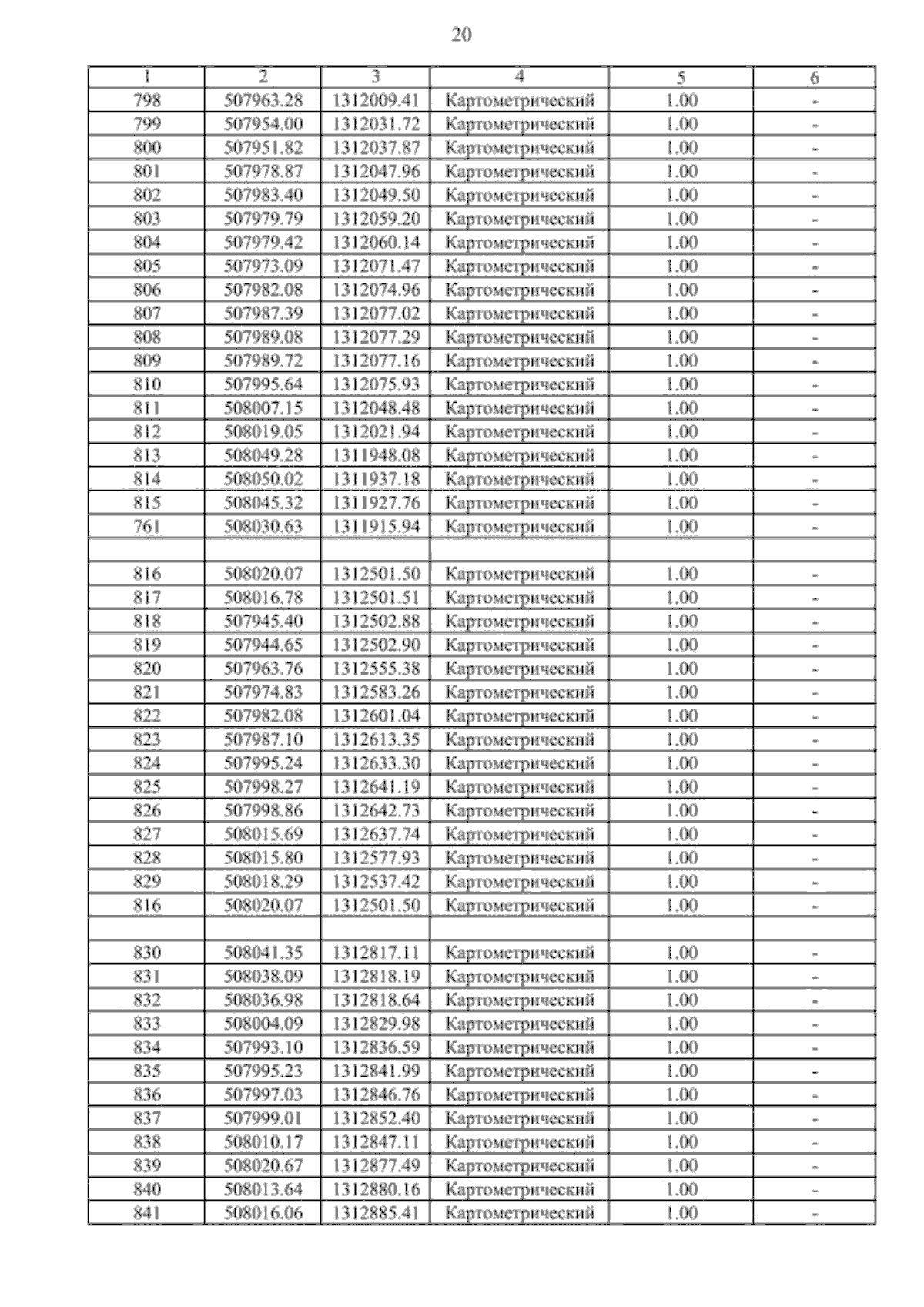 20

| 1 | 2 | 3 | 4 | 5 | 6 |
|---|---|---|---|---|---|
| 798 | 507963.28 | 1312009.41 | Картометрический | 1.00 | - |
| 799 | 507954.00 | 1312031.72 | Картометрический | 1.00 | - |
| 800 | 507951.82 | 1312037.87 | Картометрический | 1.00 | - |
| 801 | 507978.87 | 1312047.96 | Картометрический | 1.00 | - |
| 802 | 507983.40 | 1312049.50 | Картометрический | 1.00 | - |
| 803 | 507979.79 | 1312059.20 | Картометрический | 1.00 | - |
| 804 | 507979.42 | 1312060.14 | Картометрический | 1.00 | - |
| 805 | 507973.09 | 1312071.47 | Картометрический | 1.00 | - |
| 806 | 507982.08 | 1312074.96 | Картометрический | 1.00 | - |
| 807 | 507987.39 | 1312077.02 | Картометрический | 1.00 | - |
| 808 | 507989.08 | 1312077.29 | Картометрический | 1.00 | - |
| 809 | 507989.72 | 1312077.16 | Картометрический | 1.00 | - |
| 810 | 507995.64 | 1312075.93 | Картометрический | 1.00 | - |
| 811 | 508007.15 | 1312048.48 | Картометрический | 1.00 | - |
| 812 | 508019.05 | 1312021.94 | Картометрический | 1.00 | - |
| 813 | 508049.28 | 1311948.08 | Картометрический | 1.00 | - |
| 814 | 508050.02 | 1311937.18 | Картометрический | 1.00 | - |
| 815 | 508045.32 | 1311927.76 | Картометрический | 1.00 | - |
| 761 | 508030.63 | 1311915.94 | Картометрический | 1.00 | - |
| | | | | | |
| 816 | 508020.07 | 1312501.50 | Картометрический | 1.00 | - |
| 817 | 508016.78 | 1312501.51 | Картометрический | 1.00 | - |
| 818 | 507945.40 | 1312502.88 | Картометрический | 1.00 | - |
| 819 | 507944.65 | 1312502.90 | Картометрический | 1.00 | - |
| 820 | 507963.76 | 1312555.38 | Картометрический | 1.00 | - |
| 821 | 507974.83 | 1312583.26 | Картометрический | 1.00 | - |
| 822 | 507982.08 | 1312601.04 | Картометрический | 1.00 | - |
| 823 | 507987.10 | 1312613.35 | Картометрический | 1.00 | - |
| 824 | 507995.24 | 1312633.30 | Картометрический | 1.00 | - |
| 825 | 507998.27 | 1312641.19 | Картометрический | 1.00 | - |
| 826 | 507998.86 | 1312642.73 | Картометрический | 1.00 | - |
| 827 | 508015.69 | 1312637.74 | Картометрический | 1.00 | - |
| 828 | 508015.80 | 1312577.93 | Картометрический | 1.00 | - |
| 829 | 508018.29 | 1312537.42 | Картометрический | 1.00 | - |
| 816 | 508020.07 | 1312501.50 | Картометрический | 1.00 | - |
| | | | | | |
| 830 | 508041.35 | 1312817.11 | Картометрический | 1.00 | - |
| 831 | 508038.09 | 1312818.19 | Картометрический | 1.00 | - |
| 832 | 508036.98 | 1312818.64 | Картометрический | 1.00 | - |
| 833 | 508004.09 | 1312829.98 | Картометрический | 1.00 | - |
| 834 | 507993.10 | 1312836.59 | Картометрический | 1.00 | - |
| 835 | 507995.23 | 1312841.99 | Картометрический | 1.00 | - |
| 836 | 507997.03 | 1312846.76 | Картометрический | 1.00 | - |
| 837 | 507999.01 | 1312852.40 | Картометрический | 1.00 | - |
| 838 | 508010.17 | 1312847.11 | Картометрический | 1.00 | - |
| 839 | 508020.67 | 1312877.49 | Картометрический | 1.00 | - |
| 840 | 508013.64 | 1312880.16 | Картометрический | 1.00 | - |
| 841 | 508016.06 | 1312885.41 | Картометрический | 1.00 | - |